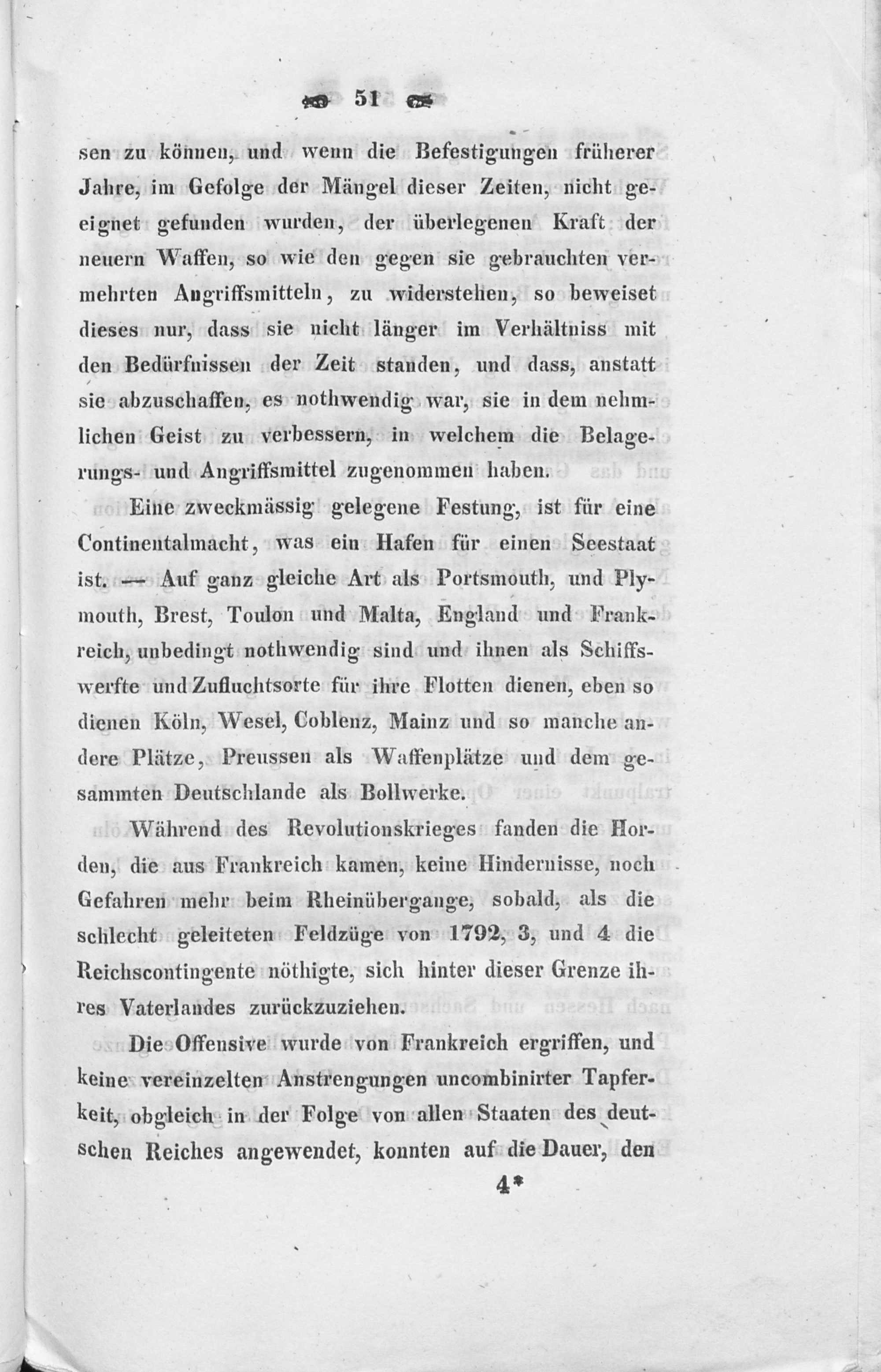 51

sen zu können, und wenn die Befestigungen früherer Jahre, im Gefolge der Mängel dieser Zeiten, nicht geeignet gefunden wurden, der überlegenen Kraft der neuern Waffen, so wie den gegen sie gebrauchten vermehrten Angriffsmitteln, zu widerstehen, so beweiset dieses nur, dass sie nicht länger im Verhältniss mit den Bedürfnissen der Zeit standen, und dass, anstatt sie abzuschaffen, es nothwendig war, sie in dem nehmlichen Geist zu verbessern, in welchem die Belagerungs- und Angriffsmittel zugenommen haben.

Eine zweckmässig gelegene Festung, ist für eine Continentalmacht, was ein Hafen für einen Seestaat ist. — Auf ganz gleiche Art als Portsmouth, und Plymouth, Brest, Toulon und Malta, England und Frankreich, unbedingt nothwendig sind und ihnen als Schiffswerfte und Zufluchtsorte für ihre Flotten dienen, eben so dienen Köln, Wesel, Coblenz, Mainz und so manche andere Plätze, Preussen als Waffenplätze und dem gesammten Deutschlande als Bollwerke.

Während des Revolutionskrieges fanden die Horden, die aus Frankreich kamen, keine Hindernisse, noch Gefahren mehr beim Rheinübergange, sobald, als die schlecht geleiteten Feldzüge von 1792, 3, und 4 die Reichscontingente nöthigte, sich hinter dieser Grenze ihres Vaterlandes zurückzuziehen.

Die Offensive wurde von Frankreich ergriffen, und keine vereinzelten Anstrengungen uncombinirter Tapferkeit, obgleich in der Folge von allen Staaten des deutschen Reiches angewendet, konnten auf die Dauer, den

4*